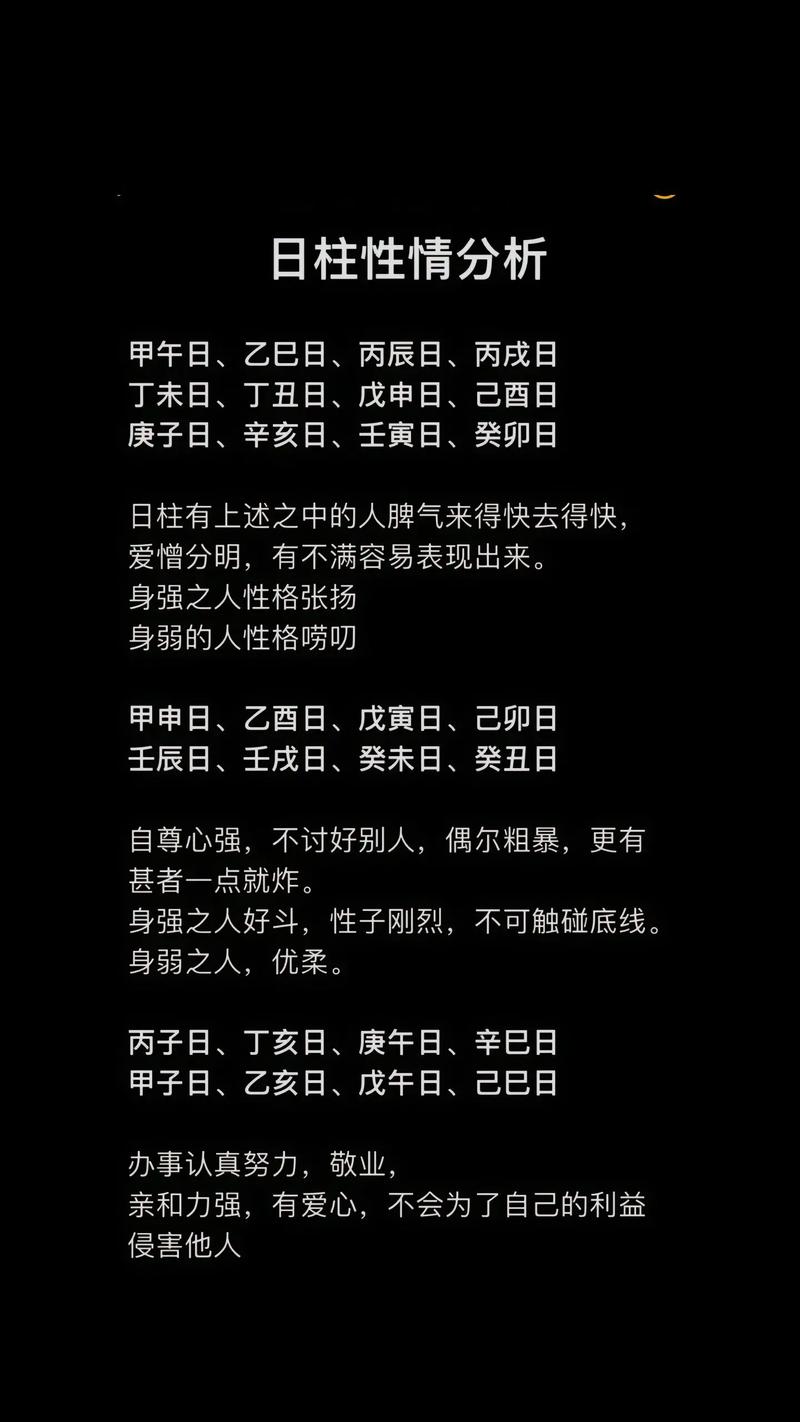 日柱性情分析

甲午日、乙巳日、丙辰日、丙戌日
丁未日、丁丑日、戊申日、己酉日
庚子日、辛亥日、壬寅日、癸卯日

日柱有上述之中的人脾气来得快去得快，爱憎分明，有不满容易表现出来。
身强之人性格张扬
身弱的人性格唠叨

甲申日、乙酉日、戊寅日、己卯日
壬辰日、壬戌日、癸未日、癸丑日

自尊心强，不讨好别人，偶尔粗暴，更有甚者一点就炸。
身强之人好斗，性子刚烈，不可触碰底线。
身弱之人，优柔。

丙子日、丁亥日、庚午日、辛巳日
甲子日、乙亥日、戊午日、己巳日

办事认真努力，敬业，
亲和力强，有爱心，不会为了自己的利益侵害他人